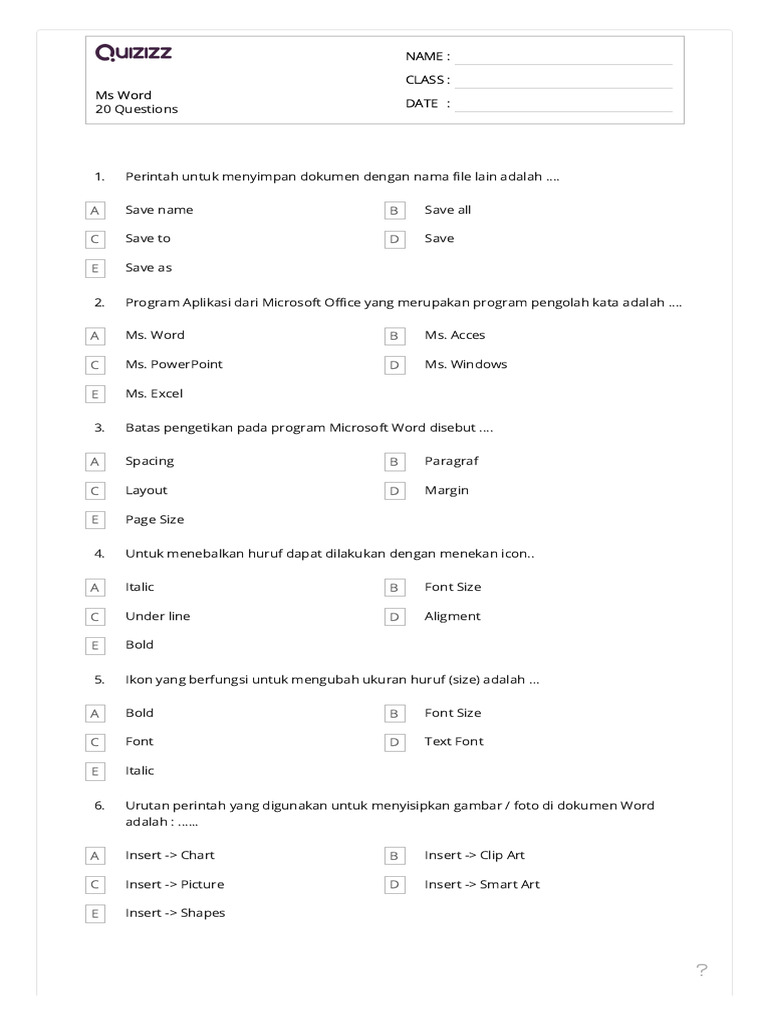 QUIZIZZ

Ms Word
20 Questions

NAME :
CLASS :
DATE :

1. Perintah untuk menyimpan dokumen dengan nama file lain adalah ....

A Save name
B Save all
C Save to
D Save
E Save as

2. Program Aplikasi dari Microsoft Office yang merupakan program pengolah kata adalah ....

A Ms. Word
B Ms. Acces
C Ms. PowerPoint
D Ms. Windows
E Ms. Excel

3. Batas pengetikan pada program Microsoft Word disebut ....

A Spacing
B Paragraf
C Layout
D Margin
E Page Size

4. Untuk menebalkan huruf dapat dilakukan dengan menekan icon..

A Italic
B Font Size
C Under line
D Aligment
E Bold

5. Ikon yang berfungsi untuk mengubah ukuran huruf (size) adalah ...

A Bold
B Font Size
C Font
D Text Font
E Italic

6. Urutan perintah yang digunakan untuk menyisipkan gambar / foto di dokumen Word adalah : ......

A Insert -> Chart
B Insert -> Clip Art
C Insert -> Picture
D Insert -> Smart Art
E Insert -> Shapes

?